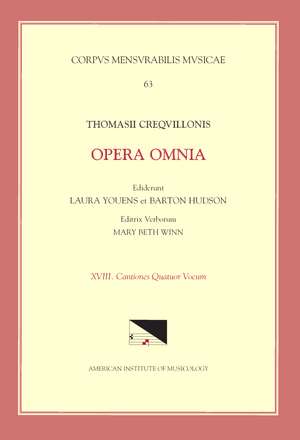 CORPVS MENSVRABILIS MVSICAE

63

THOMASII CREQVILLONIS

OPERA OMNIA

Ediderunt
LAURA YOUENS et BARTON HUDSON

Editrix Verborum
MARY BETH WINN

XVIII. Cantiones Quatuor Vocum

AMERICAN INSTITUTE OF MUSICOLOGY